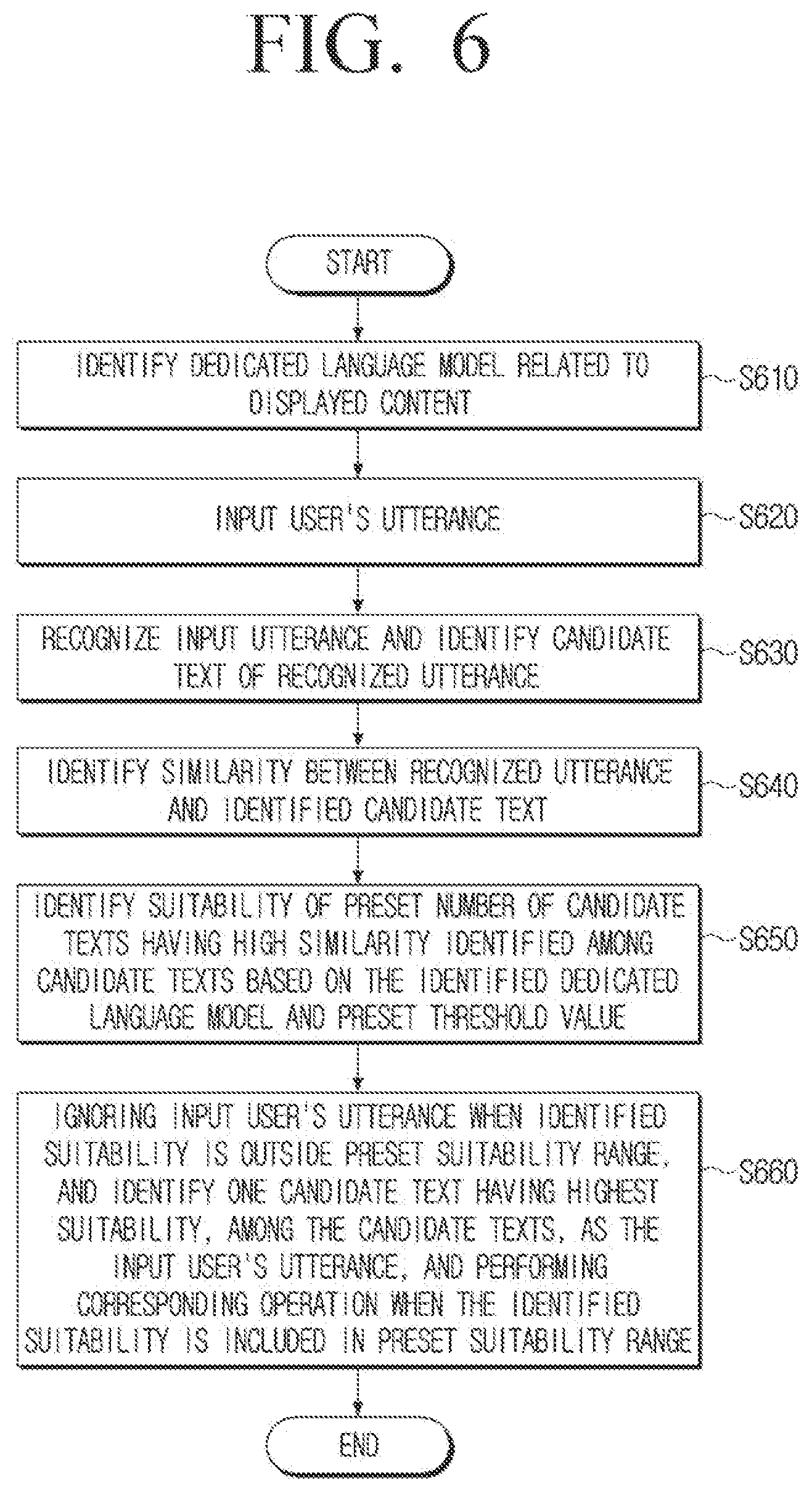 FIG. 6

START

IDENTIFY DEDICATED LANGUAGE MODEL RELATED TO DISPLAYED CONTENT

S610

INPUT USER'S UTTERANCE

S620

RECOGNIZE INPUT UTTERANCE AND IDENTIFY CANDIDATE TEXT OF RECOGNIZED UTTERANCE

S630

IDENTIFY SIMILARITY BETWEEN RECOGNIZED UTTERANCE AND IDENTIFIED CANDIDATE TEXT

S640

IDENTIFY SUITABILITY OF PRESET NUMBER OF CANDIDATE TEXTS HAVING HIGH SIMILARITY IDENTIFIED AMONG CANDIDATE TEXTS BASED ON THE IDENTIFIED DEDICATED LANGUAGE MODEL AND PRESET THRESHOLD VALUE

S650

IGNORING INPUT USER'S UTTERANCE WHEN IDENTIFIED SUITABILITY IS OUTSIDE PRESET SUITABILITY RANGE, AND IDENTIFY ONE CANDIDATE TEXT HAVING HIGHEST SUITABILITY, AMONG THE CANDIDATE TEXTS, AS THE INPUT USER'S UTTERANCE, AND PERFORMING CORRESPONDING OPERATION WHEN THE IDENTIFIED SUITABILITY IS INCLUDED IN PRESET SUITABILITY RANGE

S660

END